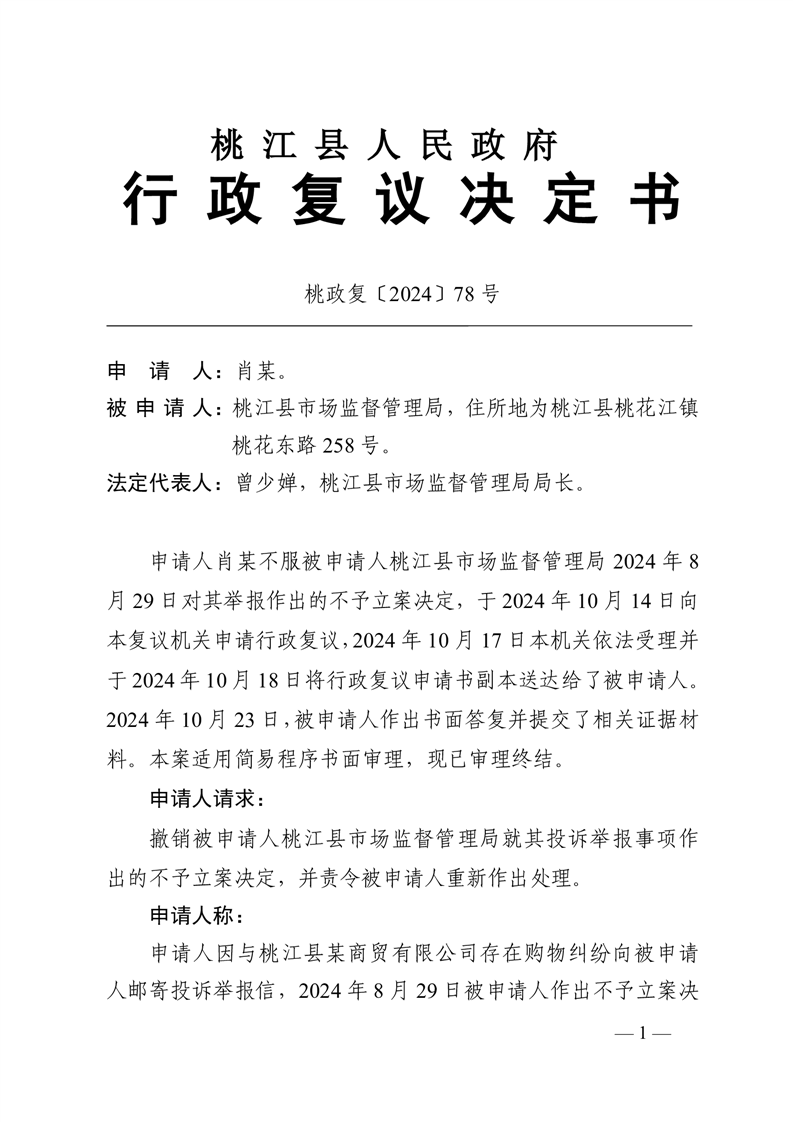 桃江县人民政府
行政复议决定书

桃政复〔2024〕78号

申 请 人：肖某。
被申请人：桃江县市场监督管理局，住所地为桃江县桃花江镇桃花东路258号。
法定代表人：曾少婵，桃江县市场监督管理局局长。

申请人肖某不服被申请人桃江县市场监督管理局2024年8月29日对其举报作出的不予立案决定，于2024年10月14日向本复议机关申请行政复议，2024年10月17日本机关依法受理并于2024年10月18日将行政复议申请书副本送达给了被申请人。2024年10月23日，被申请人作出书面答复并提交了相关证据材料。本案适用简易程序书面审理，现已审理终结。

申请人请求：

撤销被申请人桃江县市场监督管理局就其投诉举报事项作出的不予立案决定，并责令被申请人重新作出处理。

申请人称：

申请人因与桃江县某商贸有限公司存在购物纠纷向被申请人邮寄投诉举报信，2024年8月29日被申请人作出不予立案决

— 1 —